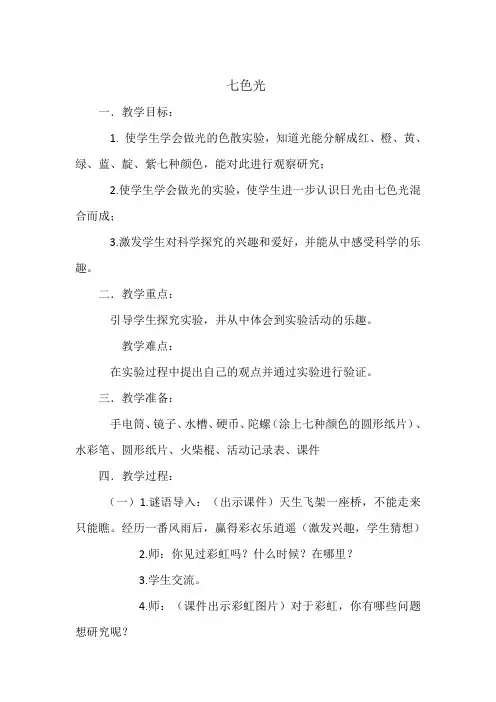 七色光

一．教学目标：

1. 使学生学会做光的色散实验，知道光能分解成红、橙、黄、绿、蓝、靛、紫七种颜色，能对此进行观察研究；

2.使学生学会做光的实验，使学生进一步认识日光由七色光混合而成；

3.激发学生对科学探究的兴趣和爱好，并能从中感受科学的乐趣。

二．教学重点：

引导学生探究实验，并从中体会到实验活动的乐趣。

教学难点：

在实验过程中提出自己的观点并通过实验进行验证。

三．教学准备：

手电筒、镜子、水槽、硬币、陀螺（涂上七种颜色的圆形纸片）、水彩笔、圆形纸片、火柴棍、活动记录表、课件

四．教学过程：

（一）1.谜语导入：（出示课件）天生飞架一座桥，不能走来只能瞧。经历一番风雨后，赢得彩衣乐逍遥（激发兴趣，学生猜想）

2.师：你见过彩虹吗？什么时候？在哪里？

3.学生交流。

4.师：（课件出示彩虹图片）对于彩虹，你有哪些问题想研究呢？